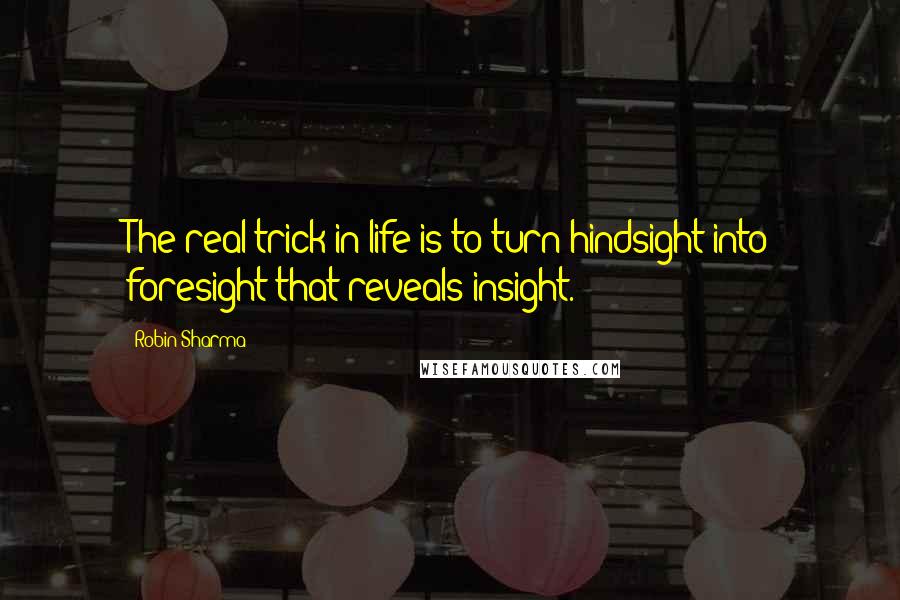 The real trick in life is to turn hindsight into foresight that reveals insight.

Robin Sharma

WISEFAMOUSQUOTES.COM